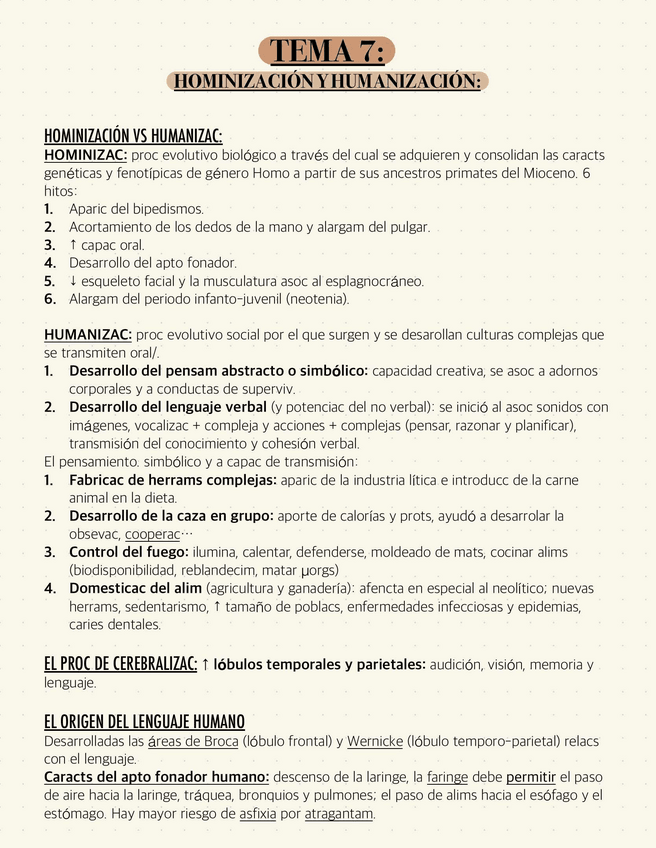 TEMA 7:
HOMINIZACIÓN Y HUMANIZACIÓN:

HOMINIZACIÓN VS HUMANIZAC:
HOMINIZAC: proc evolutivo biológico a través del cual se adquieren y consolidan las caracts genéticas y fenotípicas de género Homo a partir de sus ancestros primates del Mioceno. 6 hitos:
1. Aparic del bipedismos.
2. Acortamiento de los dedos de la mano y alargam del pulgar.
3. ↑ capac oral.
4. Desarrollo del apto fonador.
5. ↓ esqueleto facial y la musculatura asoc al esplagnocráneo.
6. Alargam del periodo infanto-juvenil (neotenia).

HUMANIZAC: proc evolutivo social por el que surgen y se desarollan culturas complejas que se transmiten oral/.
1. Desarrollo del pensam abstracto o simbólico: capacidad creativa, se asoc a adornos corporales y a conductas de superviv.
2. Desarrollo del lenguaje verbal (y potenciac del no verbal): se inició al asoc sonidos con imágenes, vocalizac + compleja y acciones + complejas (pensar, razonar y planificar), transmisión del conocimiento y cohesión verbal.
El pensamiento. simbólico y a capac de transmisión:
1. Fabricac de herrams complejas: aparic de la industria lítica e introducc de la carne animal en la dieta.
2. Desarrollo de la caza en grupo: aporte de calorías y prots, ayudó a desarrolar la obsevac, cooperac…
3. Control del fuego: ilumina, calentar, defenderse, moldeado de mats, cocinar alims (biodisponibilidad, reblandecim, matar μorgs)
4. Domesticac del alim (agricultura y ganadería): afencta en especial al neolítico; nuevas herrams, sedentarismo, ↑ tamaño de poblacs, enfermedades infecciosas y epidemias, caries dentales.

EL PROC DE CEREBRALIZAC: ↑ lóbulos temporales y parietales: audición, visión, memoria y lenguaje.

EL ORIGEN DEL LENGUAJE HUMANO
Desarrolladas las áreas de Broca (lóbulo frontal) y Wernicke (lóbulo temporo-parietal) relacs con el lenguaje.
Caracts del apto fonador humano: descenso de la laringe, la faringe debe permitir el paso de aire hacia la laringe, tráquea, bronquios y pulmones; el paso de alims hacia el esófago y el estómago. Hay mayor riesgo de asfixia por atragantam.